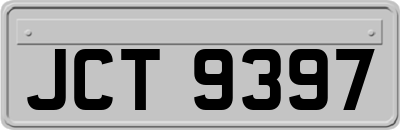 JCT 9397